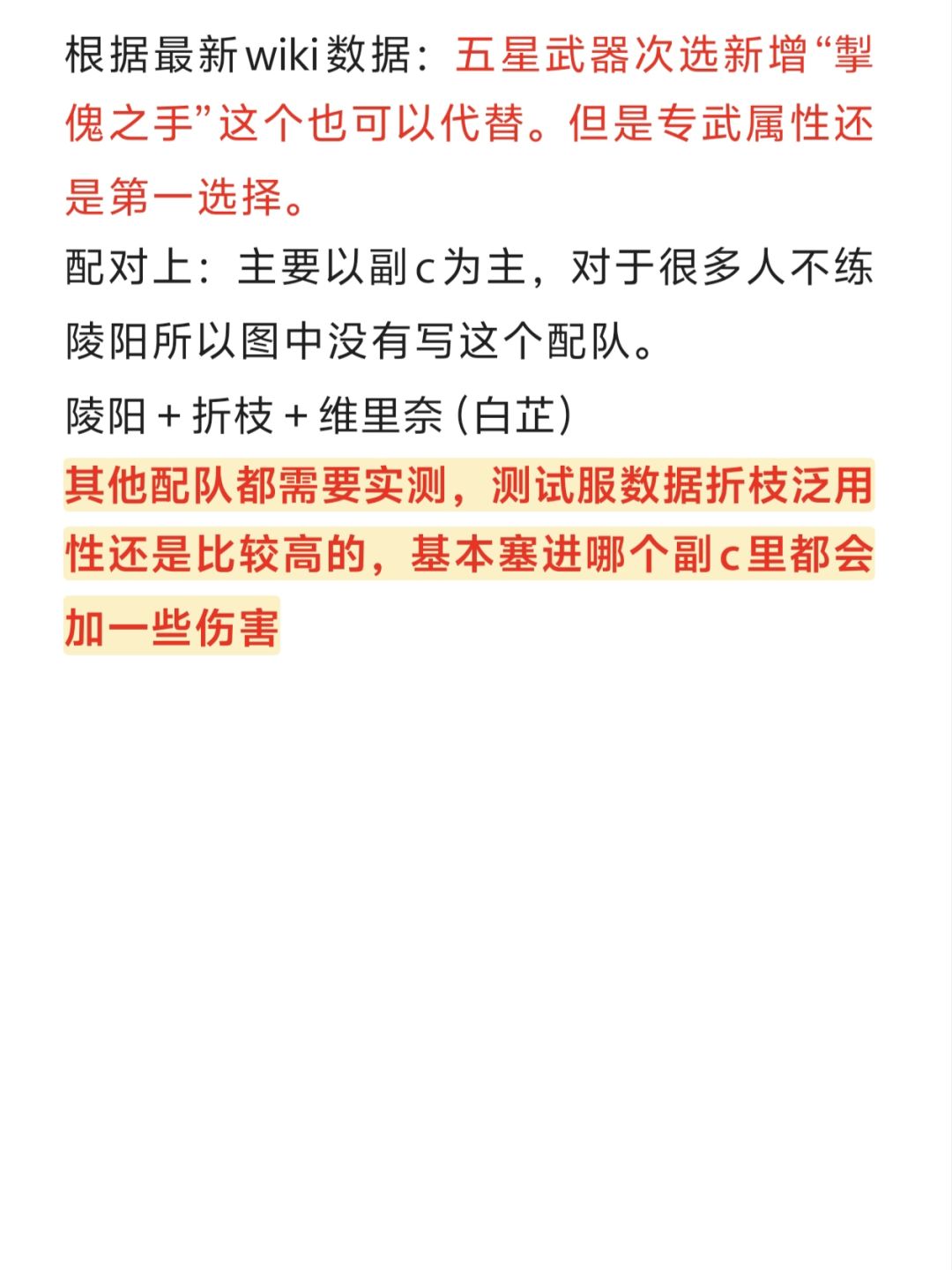 根据最新wiki数据：五星武器次选新增“掣傀之手”这个也可以代替。但是专武属性还是第一选择。

配对上：主要以副c为主，对于很多人不练陵阳所以图中没有写这个配队。

陵阳+折枝+维里奈(白芷)

其他配队都需要实测，测试服数据折枝泛用性还是比较高的，基本塞进哪个副c里都会加一些伤害